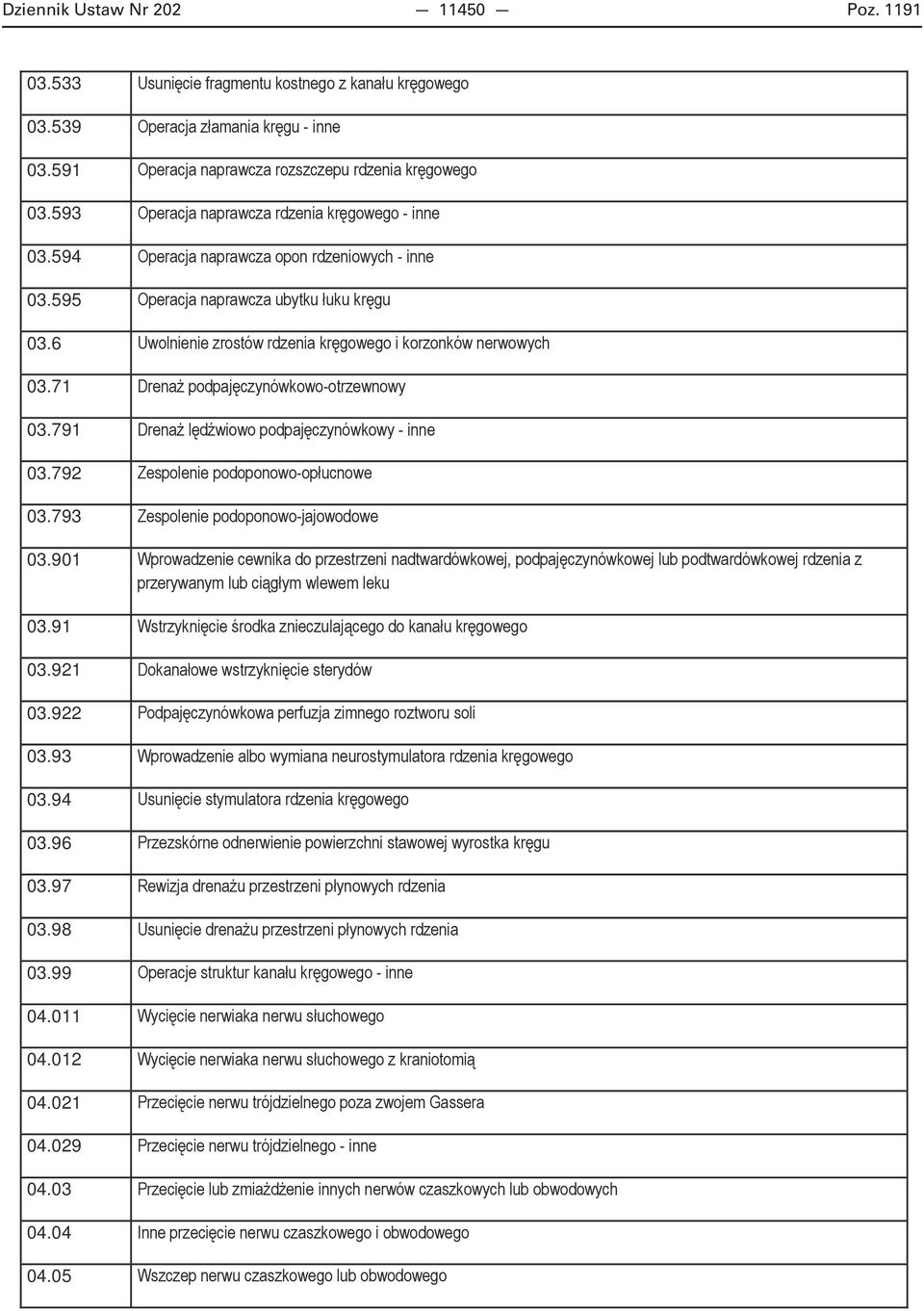 Dziennik Ustaw Nr 202 — 11450 — Poz. 1191

| | |
|---|---|
| 03.533 | Usunięcie fragmentu kostnego z kanału kręgowego |
| 03.539 | Operacja złamania kręgu - inne |
| 03.591 | Operacja naprawcza rozszczepu rdzenia kręgowego |
| 03.593 | Operacja naprawcza rdzenia kręgowego - inne |
| 03.594 | Operacja naprawcza opon rdzeniowych - inne |
| 03.595 | Operacja naprawcza ubytku łuku kręgu |
| 03.6 | Uwolnienie zrostów rdzenia kręgowego i korzonków nerwowych |
| 03.71 | Drenaż podpajęczynówkowo-otrzewnowy |
| 03.791 | Drenaż lędźwiowo podpajęczynówkowy - inne |
| 03.792 | Zespolenie podoponowo-opłucnowe |
| 03.793 | Zespolenie podoponowo-jajowodowe |
| 03.901 | Wprowadzenie cewnika do przestrzeni nadtwardówkowej, podpajęczynówkowej lub podtwardówkowej rdzenia z przerywanym lub ciągłym wlewem leku |
| 03.91 | Wstrzyknięcie środka znieczulającego do kanału kręgowego |
| 03.921 | Dokanałowe wstrzyknięcie sterydów |
| 03.922 | Podpajęczynówkowa perfuzja zimnego roztworu soli |
| 03.93 | Wprowadzenie albo wymiana neurostymulatora rdzenia kręgowego |
| 03.94 | Usunięcie stymulatora rdzenia kręgowego |
| 03.96 | Przezskórne odnerwienie powierzchni stawowej wyrostka kręgu |
| 03.97 | Rewizja drenażu przestrzeni płynowych rdzenia |
| 03.98 | Usunięcie drenażu przestrzeni płynowych rdzenia |
| 03.99 | Operacje struktur kanału kręgowego - inne |
| 04.011 | Wycięcie nerwiaka nerwu słuchowego |
| 04.012 | Wycięcie nerwiaka nerwu słuchowego z kraniotomią |
| 04.021 | Przecięcie nerwu trójdzielnego poza zwojem Gassera |
| 04.029 | Przecięcie nerwu trójdzielnego - inne |
| 04.03 | Przecięcie lub zmiażdżenie innych nerwów czaszkowych lub obwodowych |
| 04.04 | Inne przecięcie nerwu czaszkowego i obwodowego |
| 04.05 | Wszczep nerwu czaszkowego lub obwodowego |